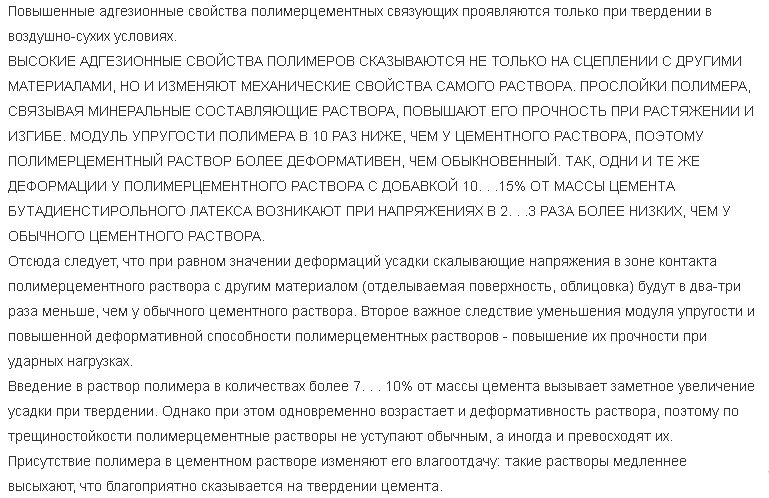 Повышенные адгезионные свойства полимерцементных связующих проявляются только при твердении в воздушно-сухих условиях.
ВЫСОКИЕ АДГЕЗИОННЫЕ СВОЙСТВА ПОЛИМЕРОВ СКАЗЫВАЮТСЯ НЕ ТОЛЬКО НА СЦЕПЛЕНИИ С ДРУГИМИ МАТЕРИАЛАМИ, НО И ИЗМЕНЯЮТ МЕХАНИЧЕСКИЕ СВОЙСТВА САМОГО РАСТВОРА. ПРОСЛОЙКИ ПОЛИМЕРА, СВЯЗЫВАЯ МИНЕРАЛЬНЫЕ СОСТАВЛЯЮЩИЕ РАСТВОРА, ПОВЫШАЮТ ЕГО ПРОЧНОСТЬ ПРИ РАСТЯЖЕНИИ И ИЗГИБЕ. МОДУЛЬ УПРУГОСТИ ПОЛИМЕРА В 10 РАЗ НИЖЕ, ЧЕМ У ЦЕМЕНТНОГО РАСТВОРА, ПОЭТОМУ ПОЛИМЕРЦЕМЕНТНЫЙ РАСТВОР БОЛЕЕ ДЕФОРМАТИВЕН, ЧЕМ ОБЫКНОВЕННЫЙ. ТАК, ОДНИ И ТЕ ЖЕ ДЕФОРМАЦИИ У ПОЛИМЕРЦЕМЕНТНОГО РАСТВОРА С ДОБАВКОЙ 10. . .15% ОТ МАССЫ ЦЕМЕНТА БУТАДИЕНСТИРОЛЬНОГО ЛАТЕКСА ВОЗНИКАЮТ ПРИ НАПРЯЖЕНИЯХ В 2. . .3 РАЗА БОЛЕЕ НИЗКИХ, ЧЕМ У ОБЫЧНОГО ЦЕМЕНТНОГО РАСТВОРА.
Отсюда следует, что при равном значении деформаций усадки скалывающие напряжения в зоне контакта полимерцементного раствора с другим материалом (отделываемая поверхность, облицовка) будут в два-три раза меньше, чем у обычного цементного раствора. Второе важное следствие уменьшения модуля упругости и повышенной деформативной способности полимерцементных растворов - повышение их прочности при ударных нагрузках.
Введение в раствор полимера в количествах более 7. . . 10% от массы цемента вызывает заметное увеличение усадки при твердении. Однако при этом одновременно возрастает и деформативность раствора, поэтому по трещиностойкости полимерцементные растворы не уступают обычным, а иногда и превосходят их.
Присутствие полимера в цементном растворе изменяют его влагоотдачу: такие растворы медленнее высыхают, что благоприятно сказывается на твердении цемента.